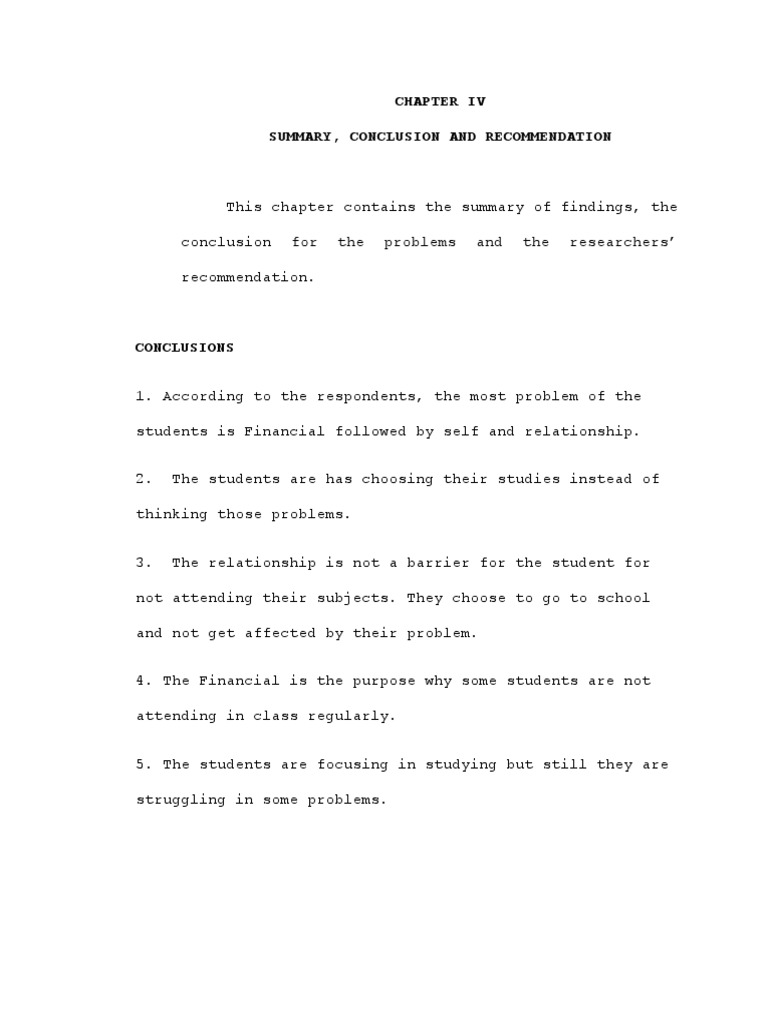 CHAPTER IV

SUMMARY, CONCLUSION AND RECOMMENDATION

This chapter contains the summary of findings, the conclusion for the problems and the researchers' recommendation.

CONCLUSIONS

1. According to the respondents, the most problem of the students is Financial followed by self and relationship.

2. The students are has choosing their studies instead of thinking those problems.

3. The relationship is not a barrier for the student for not attending their subjects. They choose to go to school and not get affected by their problem.

4. The Financial is the purpose why some students are not attending in class regularly.

5. The students are focusing in studying but still they are struggling in some problems.